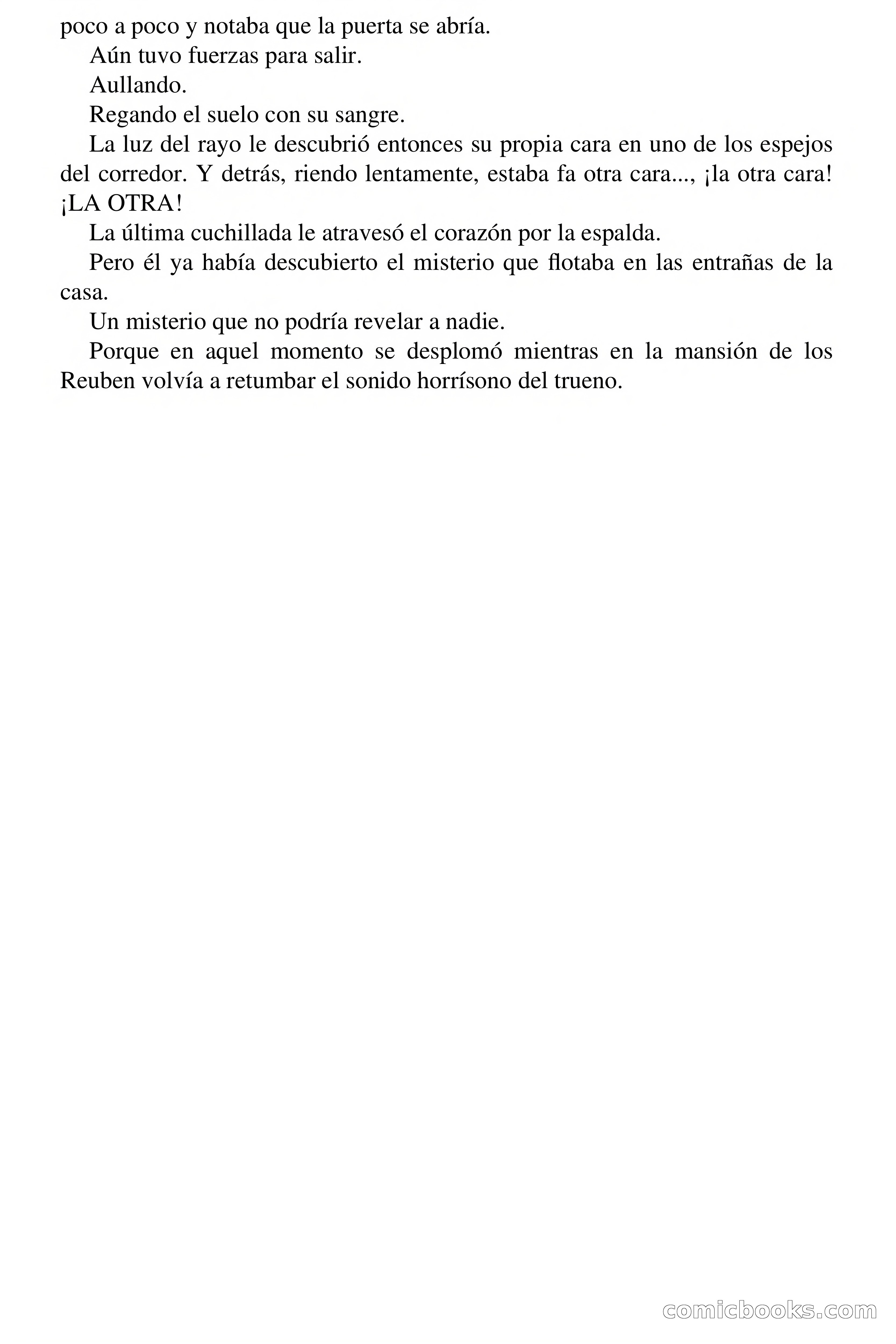 poco a poco y notaba que la puerta se abría.

Aún tuvo fuerzas para salir.

Aullando.

Regando el suelo con su sangre.

La luz del rayo le descubrió entonces su propia cara en uno de los espejos del corredor. Y detrás, riendo lentamente, estaba fa otra cara..., ¡la otra cara! ¡LA OTRA!

La última cuchillada le atravesó el corazón por la espalda.

Pero él ya había descubierto el misterio que flotaba en las entrañas de la casa.

Un misterio que no podría revelar a nadie.

Porque en aquel momento se desplomó mientras en la mansión de los Reuben volvía a retumbar el sonido horrísono del trueno.

comicbooks.com